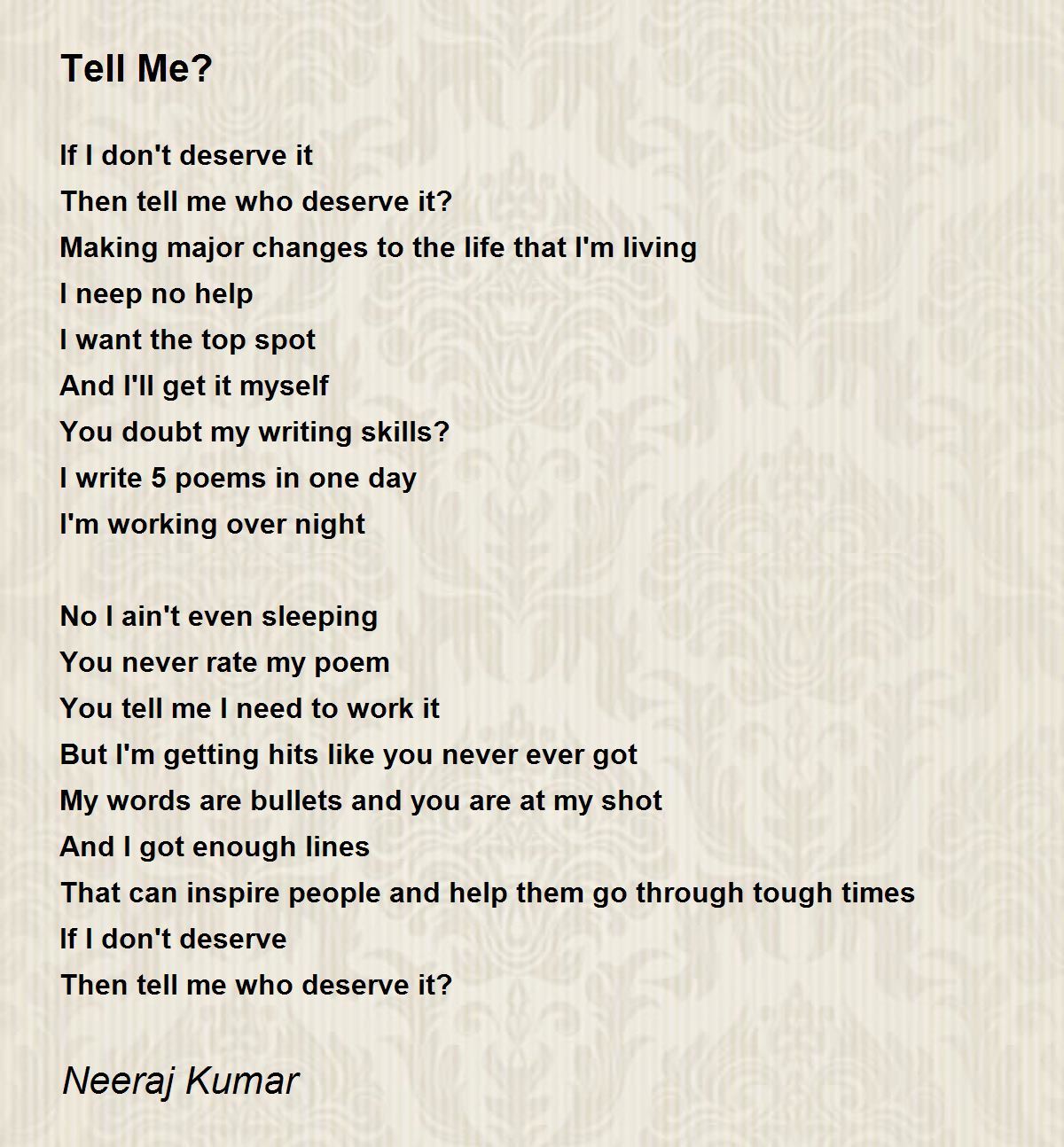 Tell Me?

If I don't deserve it
Then tell me who deserve it?
Making major changes to the life that I'm living
I neep no help
I want the top spot
And I'll get it myself
You doubt my writing skills?
I write 5 poems in one day
I'm working over night

No I ain't even sleeping
You never rate my poem
You tell me I need to work it
But I'm getting hits like you never ever got
My words are bullets and you are at my shot
And I got enough lines
That can inspire people and help them go through tough times
If I don't deserve
Then tell me who deserve it?

Neeraj Kumar